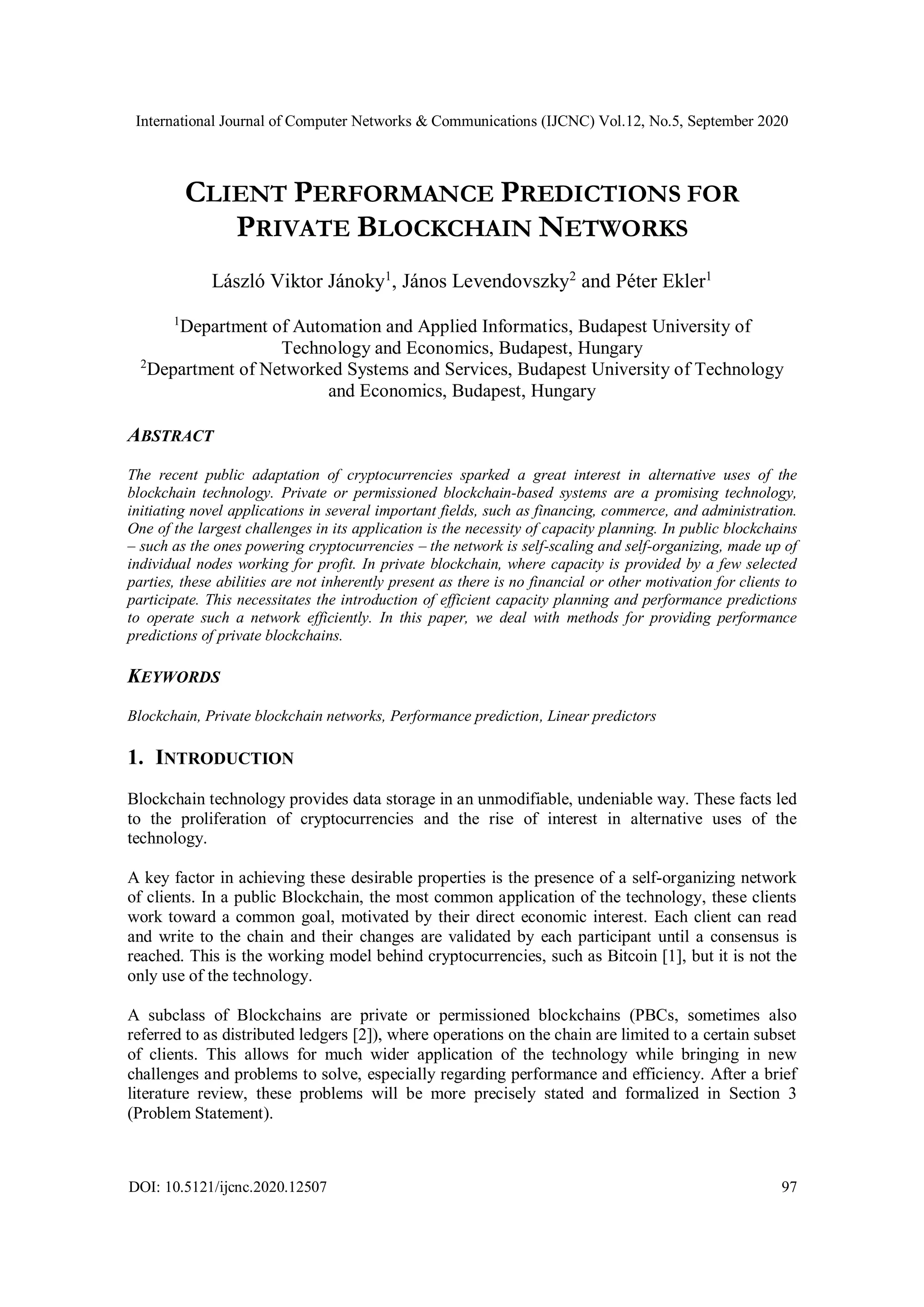 International Journal of Computer Networks & Communications (IJCNC) Vol.12, No.5, September 2020

CLIENT PERFORMANCE PREDICTIONS FOR PRIVATE BLOCKCHAIN NETWORKS

László Viktor Jánoky$^1$, János Levendovszky$^2$ and Péter Ekler$^1$

$^1$Department of Automation and Applied Informatics, Budapest University of Technology and Economics, Budapest, Hungary
$^2$Department of Networked Systems and Services, Budapest University of Technology and Economics, Budapest, Hungary

ABSTRACT

The recent public adaptation of cryptocurrencies sparked a great interest in alternative uses of the blockchain technology. Private or permissioned blockchain-based systems are a promising technology, initiating novel applications in several important fields, such as financing, commerce, and administration. One of the largest challenges in its application is the necessity of capacity planning. In public blockchains – such as the ones powering cryptocurrencies – the network is self-scaling and self-organizing, made up of individual nodes working for profit. In private blockchain, where capacity is provided by a few selected parties, these abilities are not inherently present as there is no financial or other motivation for clients to participate. This necessitates the introduction of efficient capacity planning and performance predictions to operate such a network efficiently. In this paper, we deal with methods for providing performance predictions of private blockchains.

KEYWORDS

Blockchain, Private blockchain networks, Performance prediction, Linear predictors

1. INTRODUCTION

Blockchain technology provides data storage in an unmodifiable, undeniable way. These facts led to the proliferation of cryptocurrencies and the rise of interest in alternative uses of the technology.

A key factor in achieving these desirable properties is the presence of a self-organizing network of clients. In a public Blockchain, the most common application of the technology, these clients work toward a common goal, motivated by their direct economic interest. Each client can read and write to the chain and their changes are validated by each participant until a consensus is reached. This is the working model behind cryptocurrencies, such as Bitcoin [1], but it is not the only use of the technology.

A subclass of Blockchains are private or permissioned blockchains (PBCs, sometimes also referred to as distributed ledgers [2]), where operations on the chain are limited to a certain subset of clients. This allows for much wider application of the technology while bringing in new challenges and problems to solve, especially regarding performance and efficiency. After a brief literature review, these problems will be more precisely stated and formalized in Section 3 (Problem Statement).

DOI: 10.5121/ijcnc.2020.12507 97